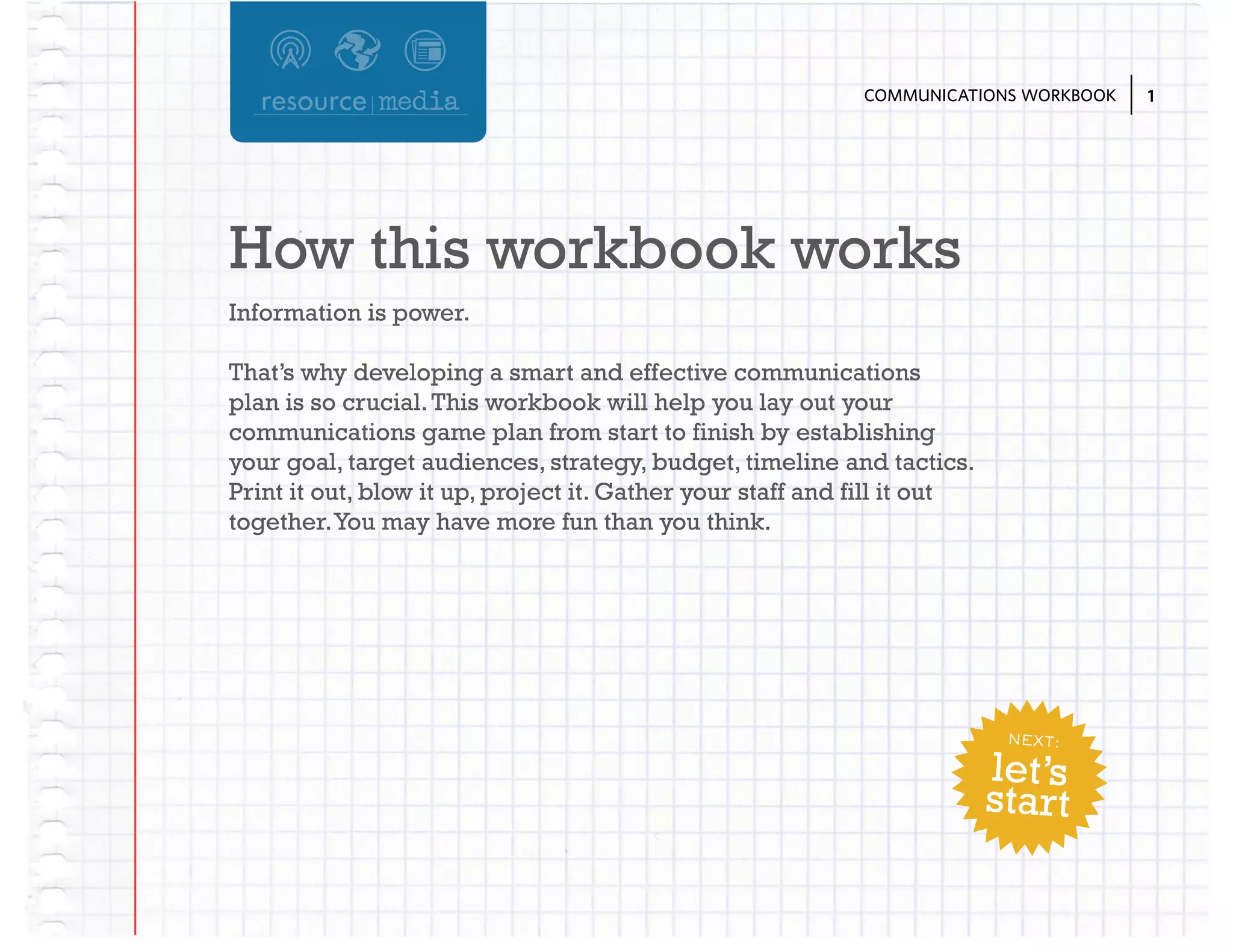 resource | media

COMMUNICATIONS WORKBOOK | 1

How this workbook works

Information is power.

That's why developing a smart and effective communications plan is so crucial. This workbook will help you lay out your communications game plan from start to finish by establishing your goal, target audiences, strategy, budget, timeline and tactics. Print it out, blow it up, project it. Gather your staff and fill it out together. You may have more fun than you think.

NEXT:
let's start